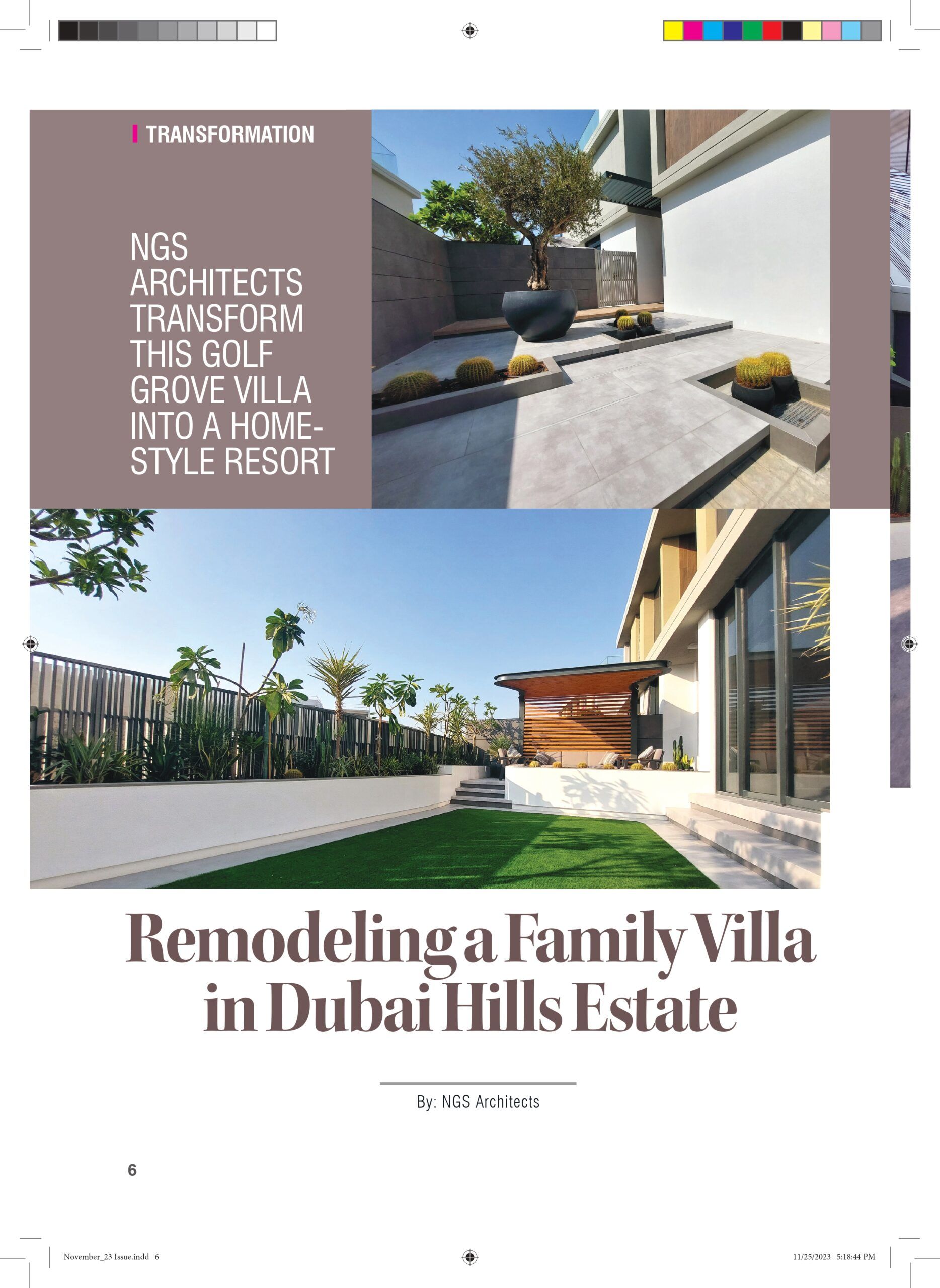 TRANSFORMATION

NGS ARCHITECTS TRANSFORM THIS GOLF GROVE VILLA INTO A HOME-STYLE RESORT

Remodeling a Family Villa in Dubai Hills Estate

By: NGS Architects

6

November_23 Issue.indd 6

11/25/2023 5:18:44 PM